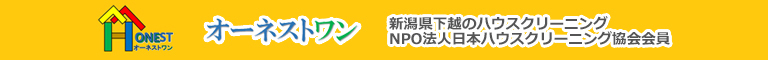 HONEST
オーネストワン

オーネストワン

新潟県下越のハウスクリーニング
NPO法人日本ハウスクリーニング協会会員